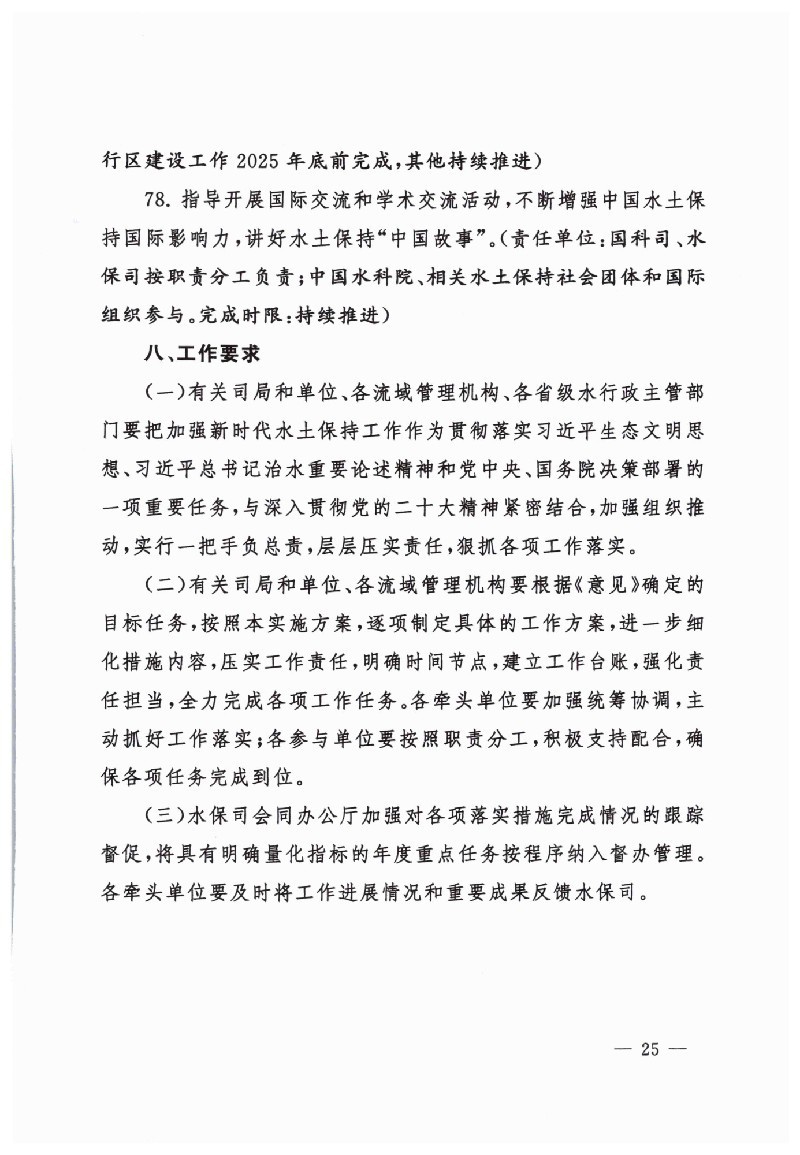 行区建设工作 2025 年底前完成，其他持续推进）

78. 指导开展国际交流和学术交流活动，不断增强中国水土保持国际影响力，讲好水土保持“中国故事”。（责任单位：国科司、水保司按职责分工负责；中国水科院、相关水土保持社会团体和国际组织参与。完成时限：持续推进）

八、工作要求

（一）有关司局和单位、各流域管理机构、各省级水行政主管部门要把加强新时代水土保持工作作为贯彻落实习近平生态文明思想、习近平总书记治水重要论述精神和党中央、国务院决策部署的一项重要任务，与深入贯彻党的二十大精神紧密结合，加强组织推动，实行一把手负总责，层层压实责任，狠抓各项工作落实。

（二）有关司局和单位、各流域管理机构要根据《意见》确定的目标任务，按照本实施方案，逐项制定具体的工作方案，进一步细化措施内容，压实工作责任，明确时间节点，建立工作台账，强化责任担当，全力完成各项工作任务。各牵头单位要加强统筹协调，主动抓好工作落实；各参与单位要按照职责分工，积极支持配合，确保各项任务完成到位。

（三）水保司会同办公厅加强对各项落实措施完成情况的跟踪督促，将具有明确量化指标的年度重点任务按程序纳入督办管理。各牵头单位要及时将工作进展情况和重要成果反馈水保司。

— 25 —